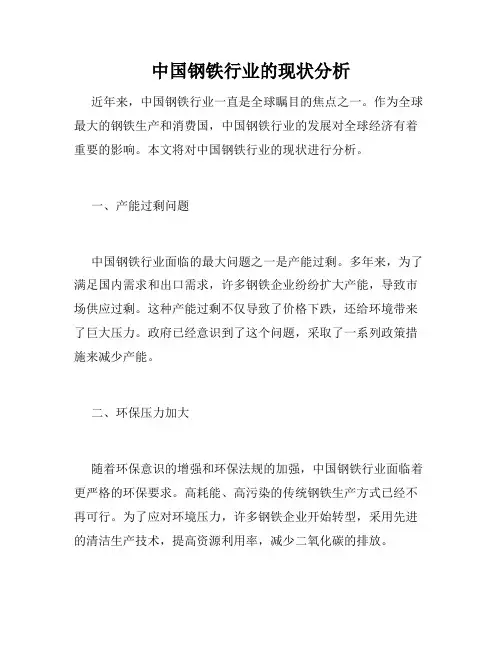 中国钢铁行业的现状分析

近年来，中国钢铁行业一直是全球瞩目的焦点之一。作为全球最大的钢铁生产和消费国，中国钢铁行业的发展对全球经济有着重要的影响。本文将对中国钢铁行业的现状进行分析。

一、产能过剩问题

中国钢铁行业面临的最大问题之一是产能过剩。多年来，为了满足国内需求和出口需求，许多钢铁企业纷纷扩大产能，导致市场供应过剩。这种产能过剩不仅导致了价格下跌，还给环境带来了巨大压力。政府已经意识到了这个问题，采取了一系列政策措施来减少产能。

二、环保压力加大

随着环保意识的增强和环保法规的加强，中国钢铁行业面临着更严格的环保要求。高耗能、高污染的传统钢铁生产方式已经不再可行。为了应对环境压力，许多钢铁企业开始转型，采用先进的清洁生产技术，提高资源利用率，减少二氧化碳的排放。